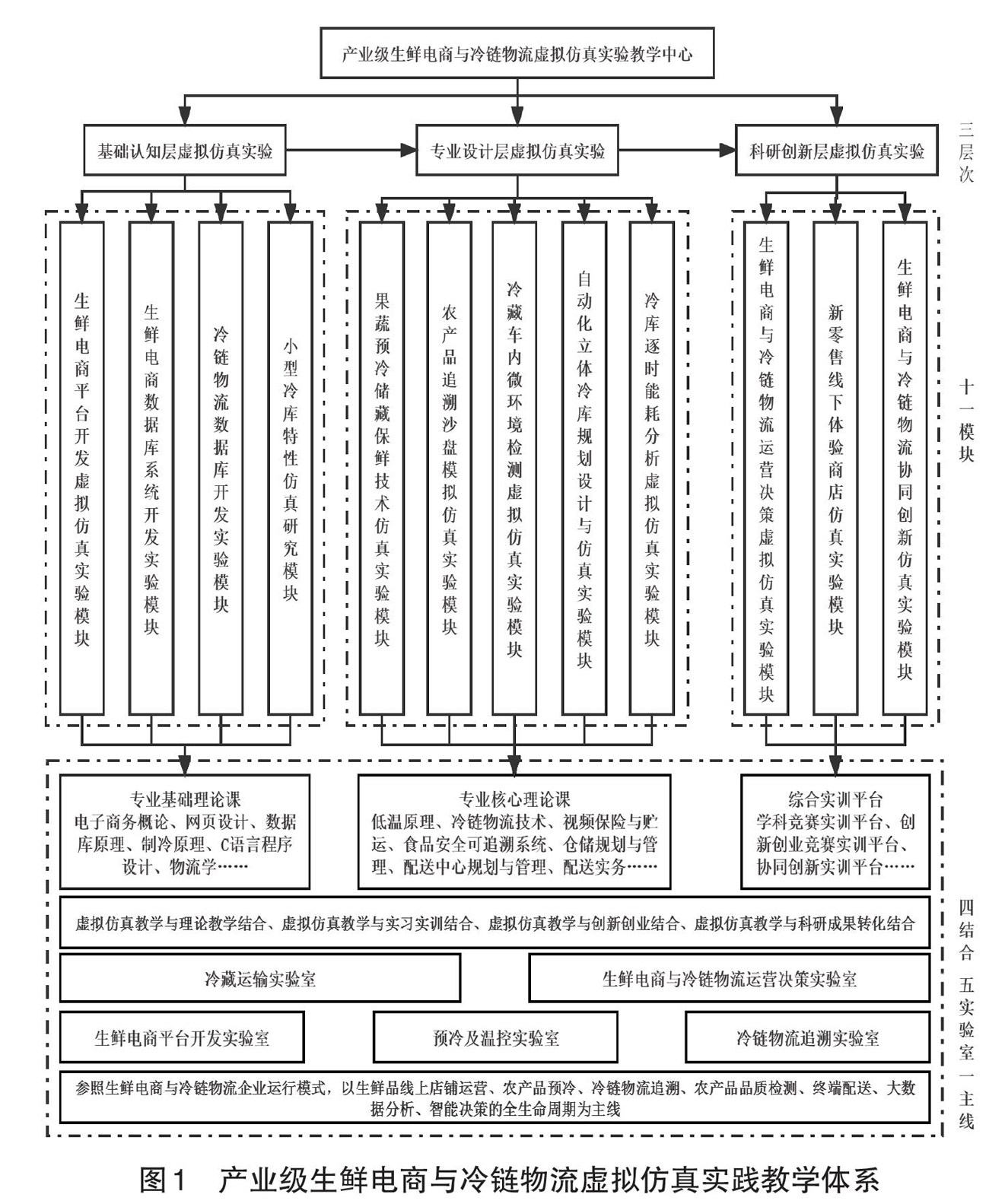 产业级生鲜电商与冷链物流虚拟仿真实验教学中心

基础认知层虚拟仿真实验

专业设计层虚拟仿真实验

科研创新层虚拟仿真实验

三层次

生鲜电商平台开发虚拟仿真实验模块

生鲜电商数据库系统开发实验模块

冷链物流数据库开发实验模块

小型冷库特性仿真研究模块

果蔬预冷储藏保鲜技术仿真实验模块

农产品追溯沙盘模拟仿真实验模块

冷藏车内微环境检测虚拟仿真实验模块

自动化立体冷库规划设计与仿真实验模块

冷库逐时能耗分析虚拟仿真实验模块

生鲜电商与冷链物流运营决策虚拟仿真实验模块

新零售线下体验商店仿真实验模块

生鲜电商与冷链物流协同创新仿真实验模块

十一模块

专业基础理论课
电子商务概论、网页设计、数据库原理、制冷原理、C语言程序设计、物流学……

专业核心理论课
低温原理、冷链物流技术、视频保险与贮运、食品安全可追溯系统、仓储规划与管理、配送中心规划与管理、配送实务……

综合实训平台
学科竞赛实训平台、创新创业竞赛实训平台、协同创新实训平台……

虚拟仿真教学与理论教学结合、虚拟仿真教学与实习实训结合、虚拟仿真教学与创新创业结合、虚拟仿真教学与科研成果转化结合

四结合

冷藏运输实验室

生鲜电商与冷链物流运营决策实验室

生鲜电商平台开发实验室

预冷及温控实验室

冷链物流追溯实验室

五实验室

参照生鲜电商与冷链物流企业运行模式，以生鲜品线上店铺运营、农产品预冷、冷链物流追溯、农产品品质检测、终端配送、大数据分析、智能决策的全生命周期为主线

一主线

图1　产业级生鲜电商与冷链物流虚拟仿真实践教学体系